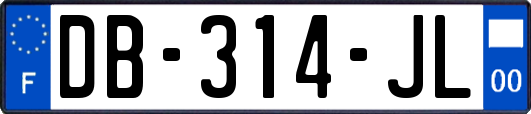 F
DB-314-JL
00